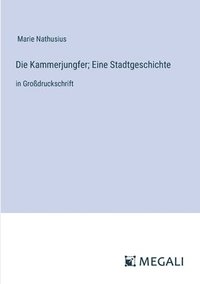 Marie Nathusius

Die Kammerjungfer; Eine Stadtgeschichte

in Großdruckschrift

MEGALI